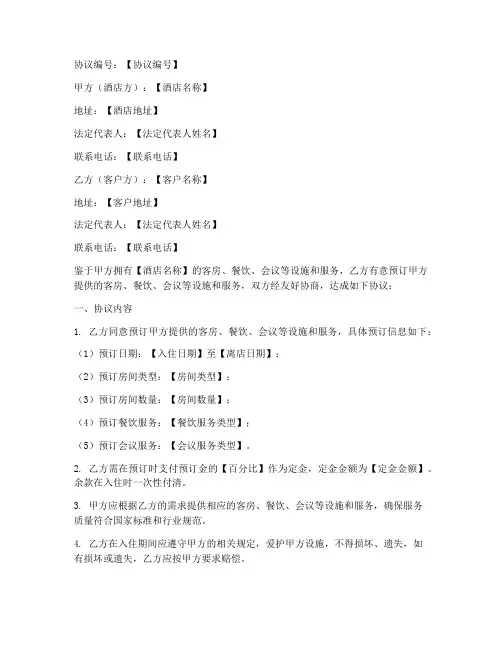 协议编号：【协议编号】

甲方（酒店方）：【酒店名称】

地址：【酒店地址】

法定代表人：【法定代表人姓名】

联系电话：【联系电话】

乙方（客户方）：【客户名称】

地址：【客户地址】

法定代表人：【法定代表人姓名】

联系电话：【联系电话】

鉴于甲方拥有【酒店名称】的客房、餐饮、会议等设施和服务，乙方有意预订甲方提供的客房、餐饮、会议等设施和服务，双方经友好协商，达成如下协议：

一、协议内容

1. 乙方同意预订甲方提供的客房、餐饮、会议等设施和服务，具体预订信息如下：

（1）预订日期：【入住日期】至【离店日期】；

（2）预订房间类型：【房间类型】；

（3）预订房间数量：【房间数量】；

（4）预订餐饮服务：【餐饮服务类型】；

（5）预订会议服务：【会议服务类型】。

2. 乙方需在预订时支付预订金的【百分比】作为定金，定金金额为【定金金额】。余款在入住时一次性付清。

3. 甲方应根据乙方的需求提供相应的客房、餐饮、会议等设施和服务，确保服务质量符合国家标准和行业规范。

4. 乙方在入住期间应遵守甲方的相关规定，爱护甲方设施，不得损坏、遗失，如有损坏或遗失，乙方应按甲方要求赔偿。